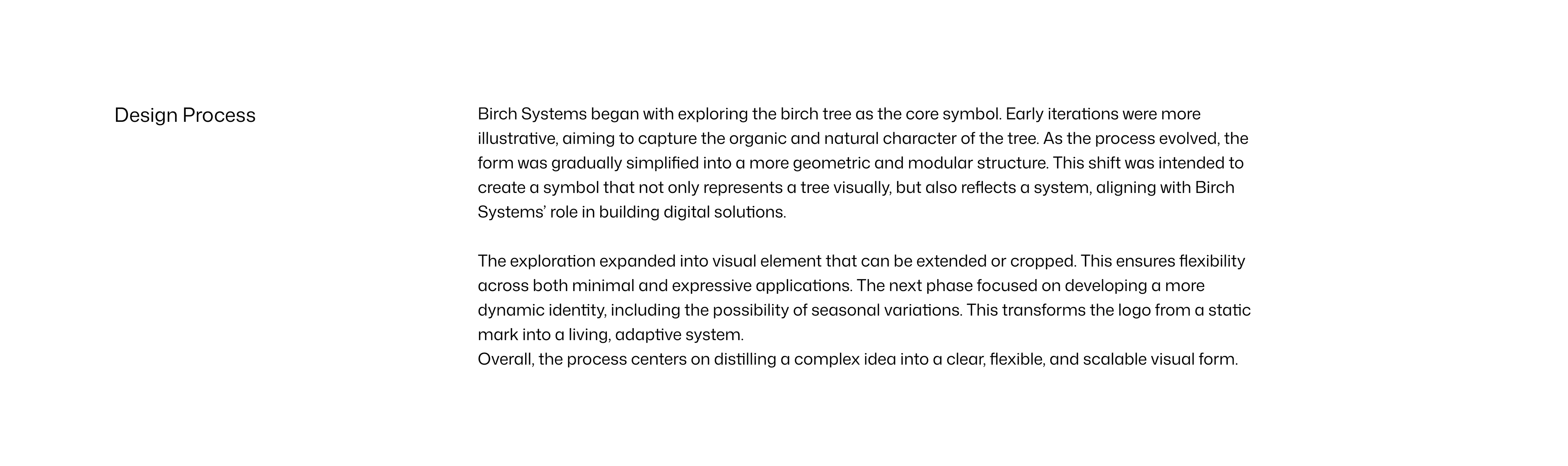 Design Process

Birch Systems began with exploring the birch tree as the core symbol. Early iterations were more illustrative, aiming to capture the organic and natural character of the tree. As the process evolved, the form was gradually simplified into a more geometric and modular structure. This shift was intended to create a symbol that not only represents a tree visually, but also reflects a system, aligning with Birch Systems' role in building digital solutions.

The exploration expanded into visual element that can be extended or cropped. This ensures flexibility across both minimal and expressive applications. The next phase focused on developing a more dynamic identity, including the possibility of seasonal variations. This transforms the logo from a static mark into a living, adaptive system.
Overall, the process centers on distilling a complex idea into a clear, flexible, and scalable visual form.